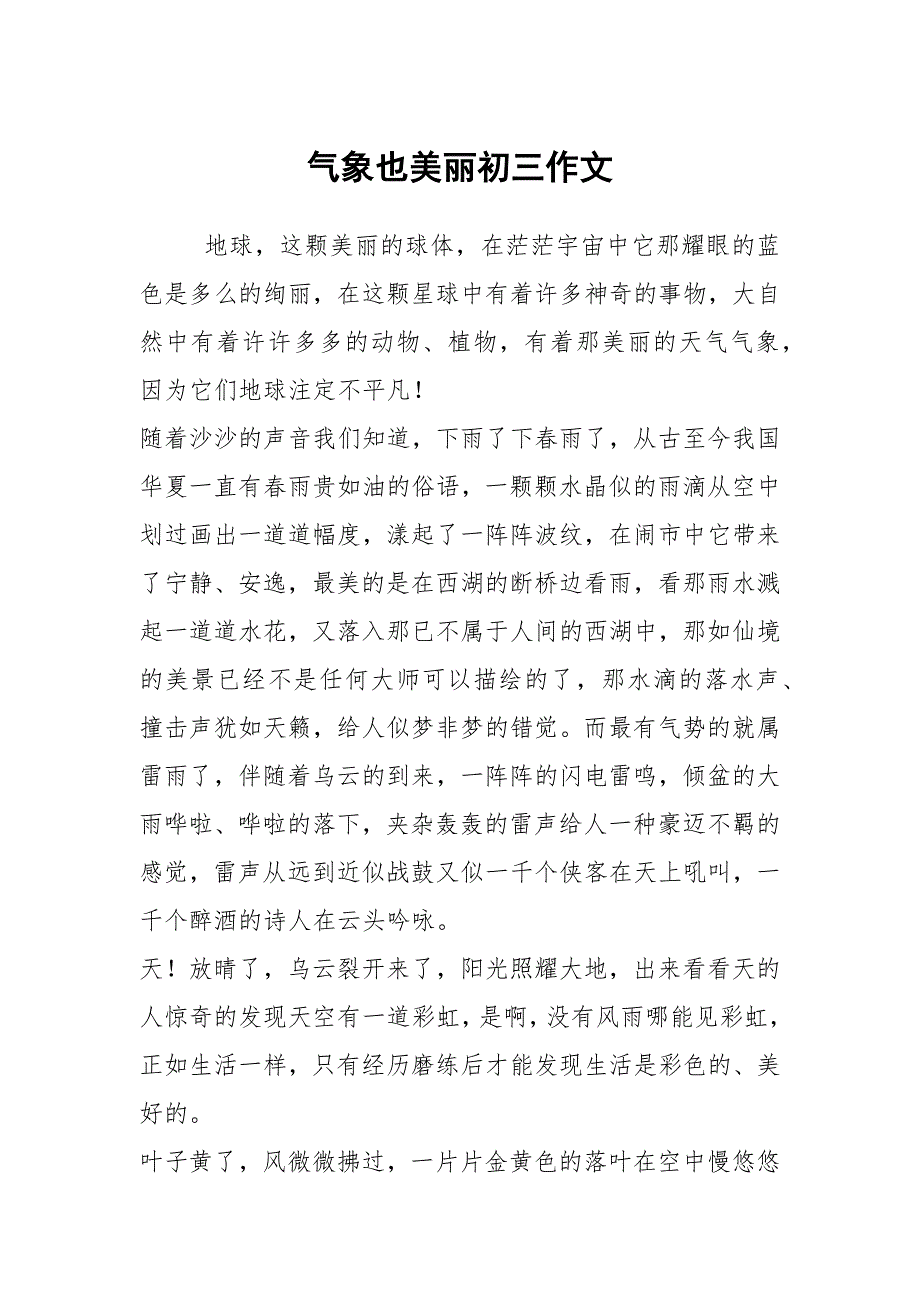 气象也美丽初三作文

地球，这颗美丽的球体，在茫茫宇宙中它那耀眼的蓝色是多么的绚丽，在这颗星球中有着许多神奇的事物，大自然中有着许许多多的动物、植物，有着那美丽的天气气象，因为它们地球注定不平凡！

随着沙沙的声音我们知道，下雨了下春雨了，从古至今我国华夏一直有春雨贵如油的俗语，一颗颗水晶似的雨滴从空中划过画出一道道幅度，漾起了一阵阵波纹，在闹市中它带来了宁静、安逸，最美的是在西湖的断桥边看雨，看那雨水溅起一道道水花，又落入那已不属于人间的西湖中，那如仙境的美景已经不是任何大师可以描绘的了，那水滴的落水声、撞击声犹如天籁，给人似梦非梦的错觉。而最有气势的就属雷雨了，伴随着乌云的到来，一阵阵的闪电雷鸣，倾盆的大雨哗啦、哗啦的落下，夹杂轰轰的雷声给人一种豪迈不羁的感觉，雷声从远到近似战鼓又似一千个侠客在天上吼叫，一千个醉酒的诗人在云头吟咏。

天！放晴了，乌云裂开来了，阳光照耀大地，出来看看天的人惊奇的发现天空有一道彩虹，是啊，没有风雨哪能见彩虹，正如生活一样，只有经历磨练后才能发现生活是彩色的、美好的。

叶子黄了，风微微拂过，一片片金黄色的落叶在空中慢悠悠